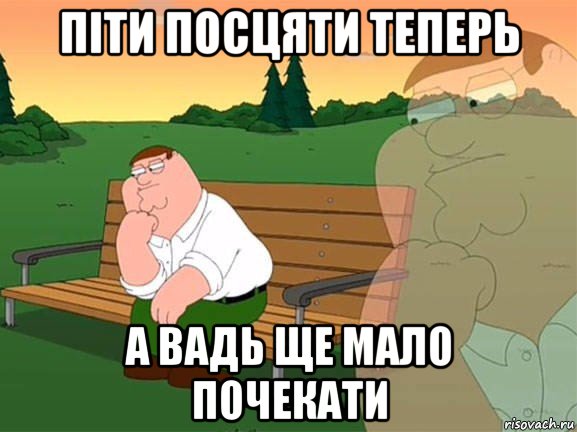 ПІТИ ПОСЦЯТИ ТЕПЕРЬ

А ВАДЬ ЩЕ МАЛО ПОЧЕКАТИ

risovach.ru